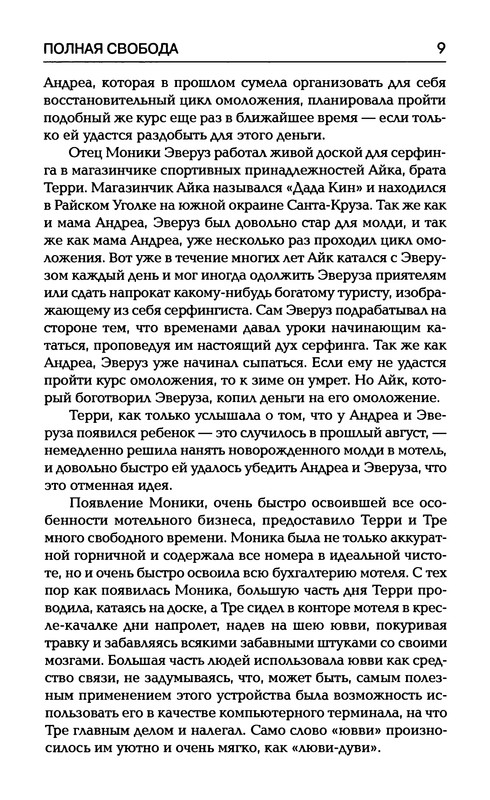 ПОЛНАЯ СВОБОДА 9

Андреа, которая в прошлом сумела организовать для себя восстановительный цикл омоложения, планировала пройти подобный же курс еще раз в ближайшее время — если только ей удастся раздобыть для этого деньги.

Отец Моники Эверуз работал живой доской для серфинга в магазинчике спортивных принадлежностей Айка, брата Терри. Магазинчик Айка назывался «Дада Кин» и находился в Райском Уголке на южной окраине Санта-Круза. Так же как и мама Андреа, Эверуз был довольно стар для молди, и так же как мама Андреа, уже несколько раз проходил цикл омоложения. Вот уже в течение многих лет Айк катался с Эверузом каждый день и мог иногда одолжить Эверуза приятелям или сдать напрокат какому-нибудь богатому туристу, изображающему из себя серфингиста. Сам Эверуз подрабатывал на стороне тем, что временами давал уроки начинающим кататься, проповедуя им настоящий дух серфинга. Так же как Андреа, Эверуз уже начинал сыпаться. Если ему не удастся пройти курс омоложения, то к зиме он умрет. Но Айк, который боготворил Эверуза, копил деньги на его омоложение.

Терри, как только услышала о том, что у Андреа и Эверуза появился ребенок — это случилось в прошлый август, — немедленно решила нанять новорожденного молди в мотель, и довольно быстро ей удалось убедить Андреа и Эверуза, что это отменная идея.

Появление Моники, очень быстро освоившей все особенности мотельного бизнеса, предоставило Терри и Тре много свободного времени. Моника была не только аккуратной горничной и содержала все номера в идеальной чистоте, но и очень быстро освоила всю бухгалтерию мотеля. С тех пор как появилась Моника, большую часть дня Терри проводила, катаясь на доске, а Тре сидел в конторе мотеля в кресле-качалке дни напролет, надев на шею ювви, покуривая травку и забавляясь всякими забавными штуками со своими мозгами. Большая часть людей использовала ювви как средство связи, не задумываясь, что, может быть, самым полезным применением этого устройства была возможность использовать его в качестве компьютерного терминала, на что Тре главным делом и налегал. Само слово «ювви» произносилось им уютно и очень мягко, как «люви-дуви».